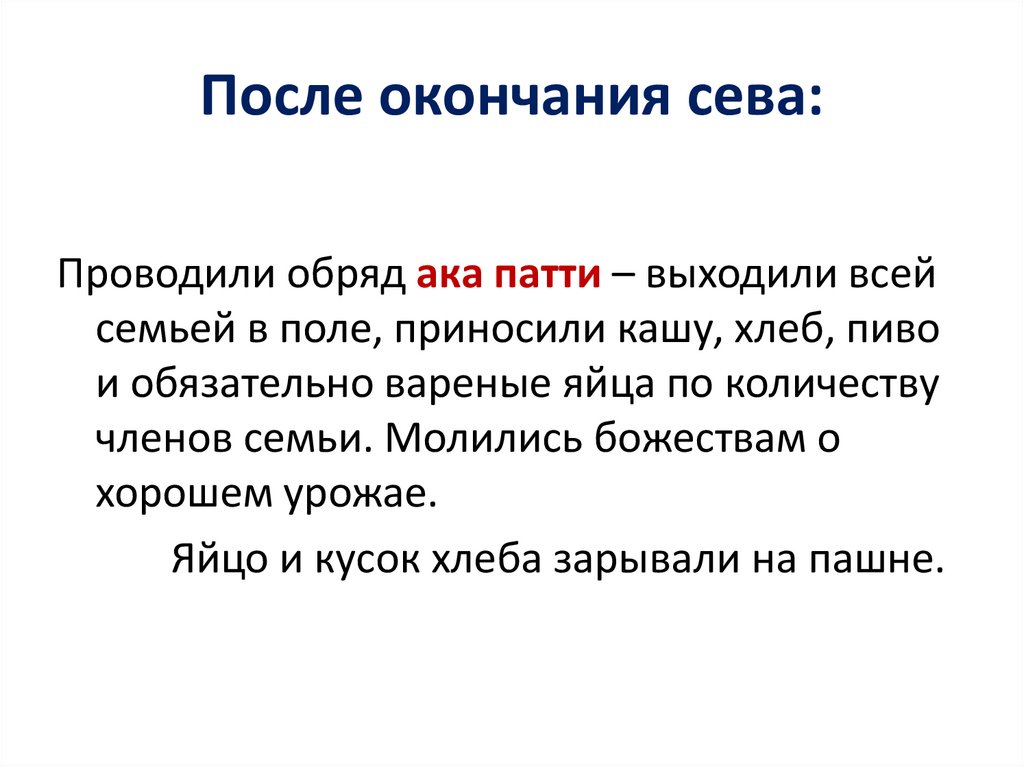 После окончания сева:

Проводили обряд ака патти – выходили всей семьей в поле, приносили кашу, хлеб, пиво и обязательно вареные яйца по количеству членов семьи. Молились божествам о хорошем урожае.

Яйцо и кусок хлеба зарывали на пашне.